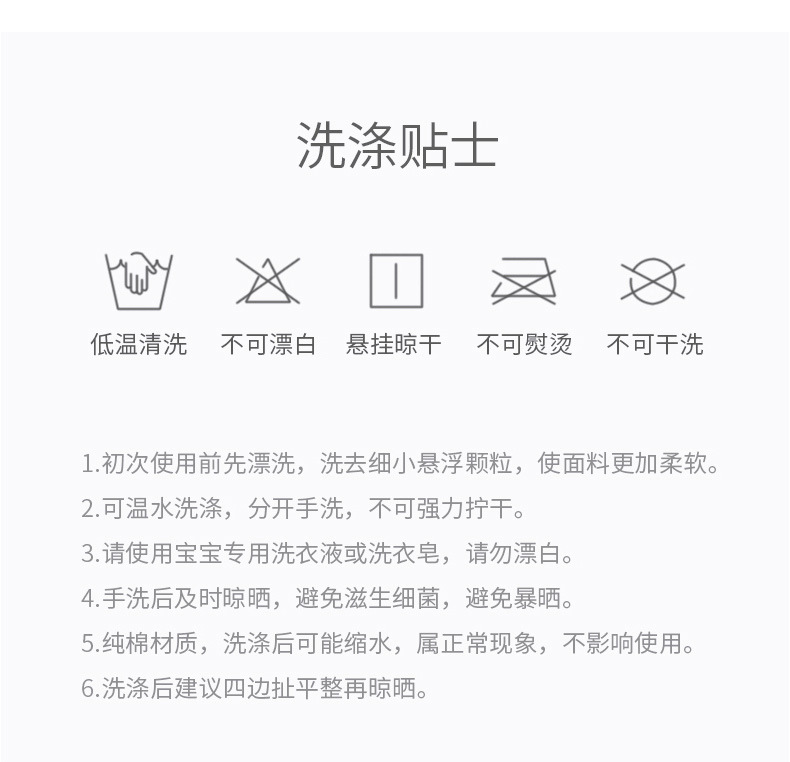 洗涤贴士

低温清洗 不可漂白 悬挂晾干 不可熨烫 不可干洗

1.初次使用前先漂洗，洗去细小悬浮颗粒，使面料更加柔软。

2.可温水洗涤，分开手洗，不可强力拧干。

3.请使用宝宝专用洗衣液或洗衣皂，请勿漂白。

4.手洗后及时晾晒，避免滋生细菌，避免暴晒。

5.纯棉材质，洗涤后可能缩水，属正常现象，不影响使用。

6.洗涤后建议四边扯平整再晾晒。